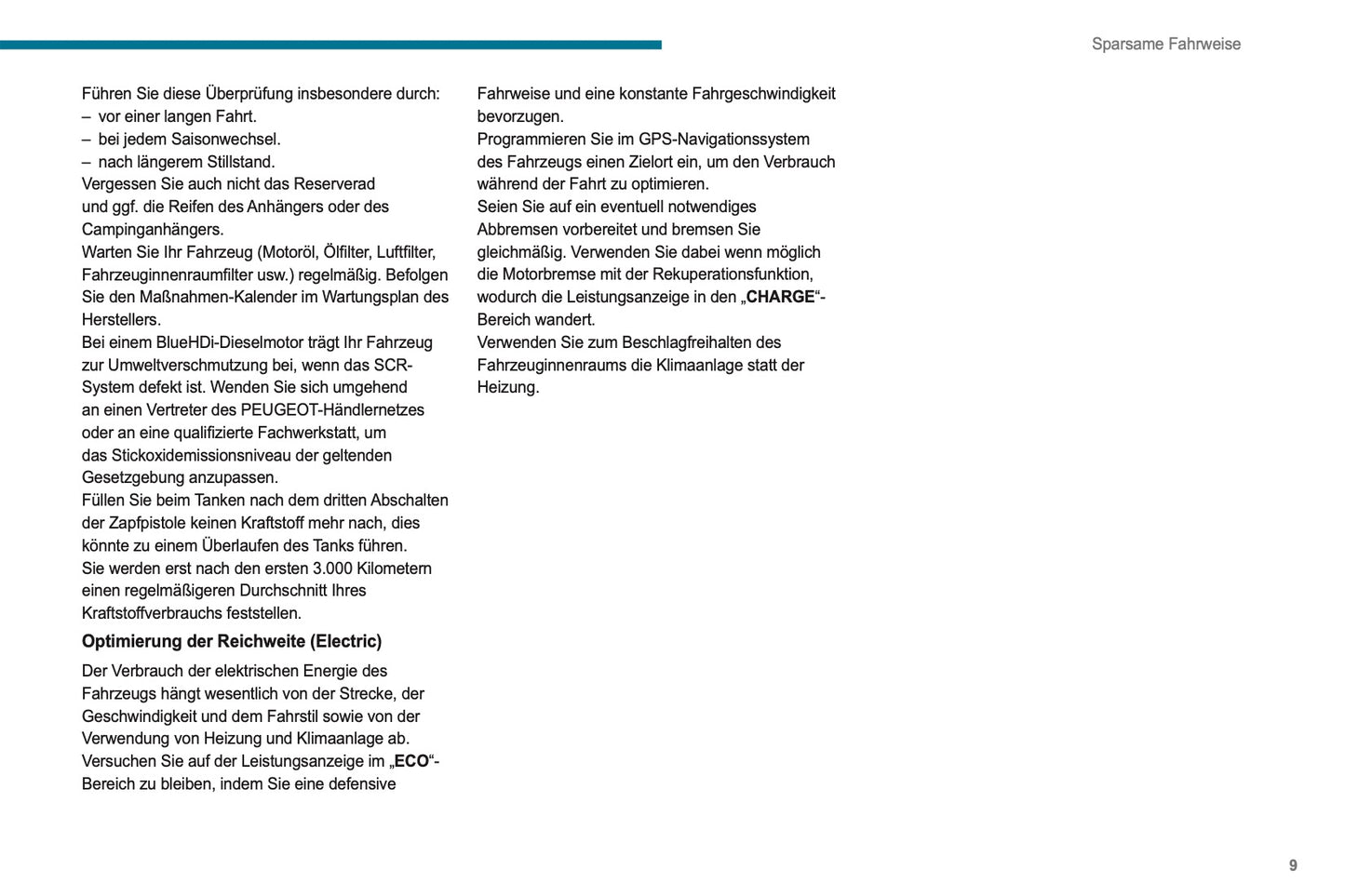 Sparsame Fahrweise

Führen Sie diese Überprüfung insbesondere durch:
– vor einer langen Fahrt.
– bei jedem Saisonwechsel.
– nach längerem Stillstand.
Vergessen Sie auch nicht das Reserverad und ggf. die Reifen des Anhängers oder des Campinganhängers.
Warten Sie Ihr Fahrzeug (Motoröl, Ölfilter, Luftfilter, Fahrzeuginnenraumfilter usw.) regelmäßig. Befolgen Sie den Maßnahmen-Kalender im Wartungsplan des Herstellers.
Bei einem BlueHDi-Dieselmotor trägt Ihr Fahrzeug zur Umweltverschmutzung bei, wenn das SCR-System defekt ist. Wenden Sie sich umgehend an einen Vertreter des PEUGEOT-Händlernetzes oder an eine qualifizierte Fachwerkstatt, um das Stickoxidemissionsniveau der geltenden Gesetzgebung anzupassen.
Füllen Sie beim Tanken nach dem dritten Abschalten der Zapfpistole keinen Kraftstoff mehr nach, dies könnte zu einem Überlaufen des Tanks führen.
Sie werden erst nach den ersten 3.000 Kilometern einen regelmäßigeren Durchschnitt Ihres Kraftstoffverbrauchs feststellen.

Optimierung der Reichweite (Electric)

Der Verbrauch der elektrischen Energie des Fahrzeugs hängt wesentlich von der Strecke, der Geschwindigkeit und dem Fahrstil sowie von der Verwendung von Heizung und Klimaanlage ab.
Versuchen Sie auf der Leistungsanzeige im „ECO“-Bereich zu bleiben, indem Sie eine defensive Fahrweise und eine konstante Fahrgeschwindigkeit bevorzugen.
Programmieren Sie im GPS-Navigationssystem des Fahrzeugs einen Zielort ein, um den Verbrauch während der Fahrt zu optimieren.
Seien Sie auf ein eventuell notwendiges Abbremsen vorbereitet und bremsen Sie gleichmäßig. Verwenden Sie dabei wenn möglich die Motorbremse mit der Rekuperationsfunktion, wodurch die Leistungsanzeige in den „CHARGE“-Bereich wandert.
Verwenden Sie zum Beschlagfreihalten des Fahrzeuginnenraums die Klimaanlage statt der Heizung.

9